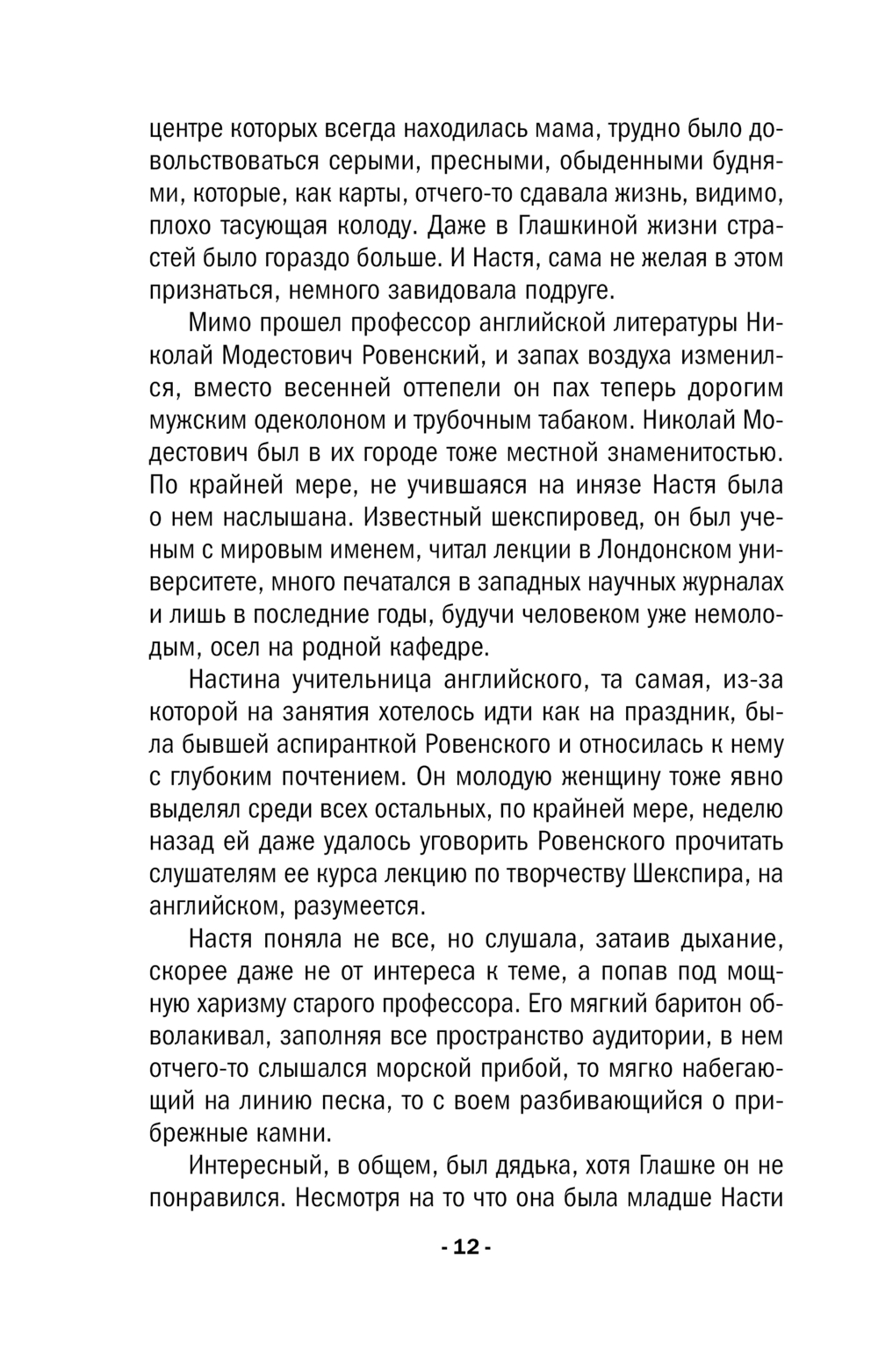 центре которых всегда находилась мама, трудно было довольствоваться серыми, пресными, обыденными буднями, которые, как карты, отчего-то сдавала жизнь, видимо, плохо тасующая колоду. Даже в Глашкиной жизни страстей было гораздо больше. И Настя, сама не желая в этом признаться, немного завидовала подруге.

Мимо прошел профессор английской литературы Николай Модестович Ровенский, и запах воздуха изменился, вместо весенней оттепели он пах теперь дорогим мужским одеколоном и трубочным табаком. Николай Модестович был в их городе тоже местной знаменитостью. По крайней мере, не учившаяся на инязе Настя была о нем наслышана. Известный шекспировед, он был ученым с мировым именем, читал лекции в Лондонском университете, много печатался в западных научных журналах и лишь в последние годы, будучи человеком уже немолодым, осел на родной кафедре.

Настина учительница английского, та самая, из-за которой на занятия хотелось идти как на праздник, была бывшей аспиранткой Ровенского и относилась к нему с глубоким почтением. Он молодую женщину тоже явно выделял среди всех остальных, по крайней мере, неделю назад ей даже удалось уговорить Ровенского прочитать слушателям ее курса лекцию по творчеству Шекспира, на английском, разумеется.

Настя поняла не все, но слушала, затаив дыхание, скорее даже не от интереса к теме, а попав под мощную харизму старого профессора. Его мягкий баритон обволакивал, заполняя все пространство аудитории, в нем отчего-то слышался морской прибой, то мягко набегающий на линию песка, то с воем разбивающийся о прибрежные камни.

Интересный, в общем, был дядька, хотя Глашке он не понравился. Несмотря на то что она была младше Насти

- 12 -